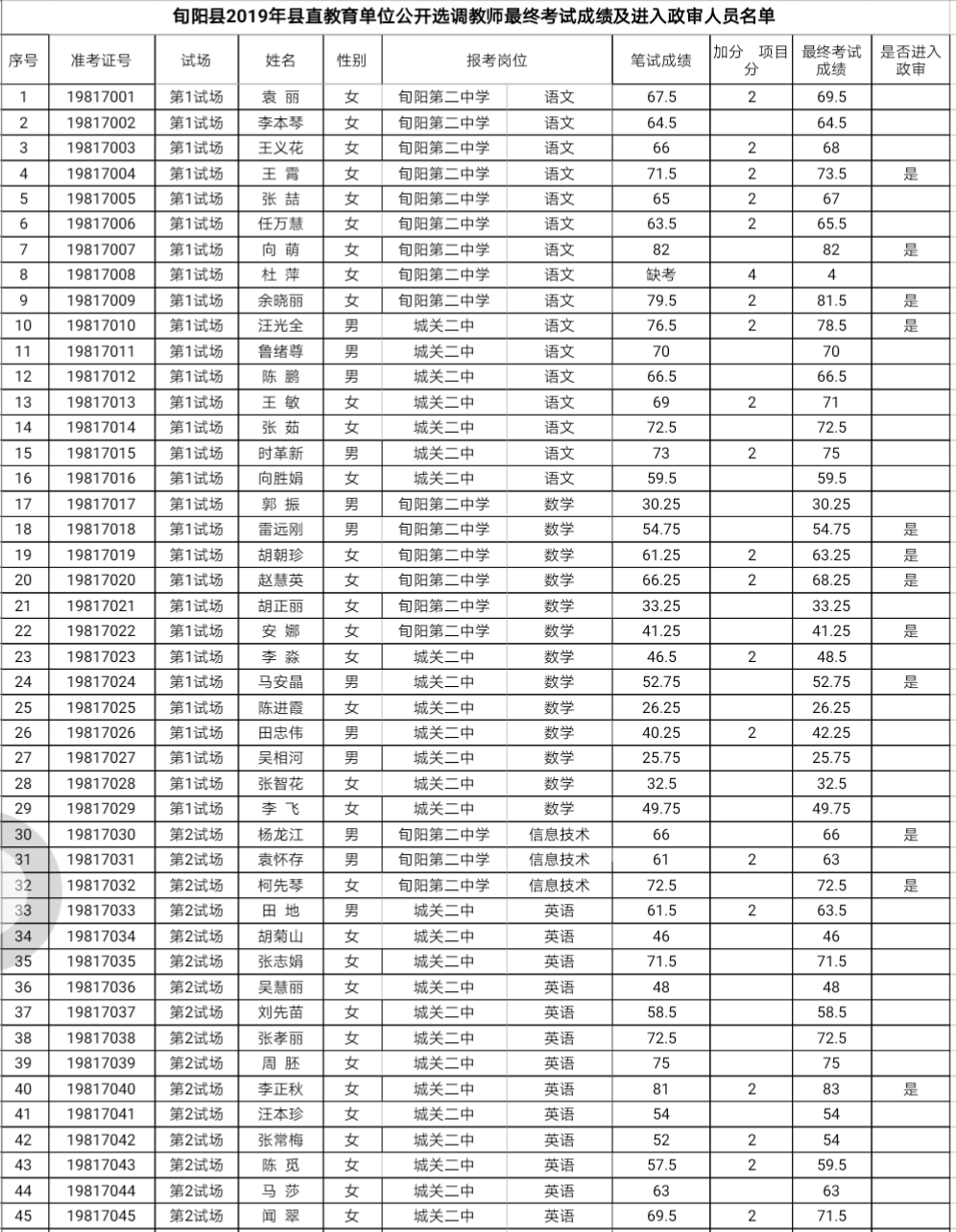 旬阳县2019年县直教育单位公开选调教师最终考试成绩及进入政审人员名单

| 序号 | 准考证号 | 试场 | 姓名 | 性别 | 报考岗位 | | 笔试成绩 | 加分 项目分 | 最终考试成绩 | 是否进入政审 |
|---|---|---|---|---|---|---|---|---|---|---|
| 1 | 19817001 | 第1试场 | 袁 丽 | 女 | 旬阳第二中学 | 语文 | 67.5 | 2 | 69.5 | |
| 2 | 19817002 | 第1试场 | 李本琴 | 女 | 旬阳第二中学 | 语文 | 64.5 | | 64.5 | |
| 3 | 19817003 | 第1试场 | 王义花 | 女 | 旬阳第二中学 | 语文 | 66 | 2 | 68 | |
| 4 | 19817004 | 第1试场 | 王 霄 | 女 | 旬阳第二中学 | 语文 | 71.5 | 2 | 73.5 | 是 |
| 5 | 19817005 | 第1试场 | 张 喆 | 女 | 旬阳第二中学 | 语文 | 65 | 2 | 67 | |
| 6 | 19817006 | 第1试场 | 任万慧 | 女 | 旬阳第二中学 | 语文 | 63.5 | 2 | 65.5 | |
| 7 | 19817007 | 第1试场 | 向 萌 | 女 | 旬阳第二中学 | 语文 | 82 | | 82 | 是 |
| 8 | 19817008 | 第1试场 | 杜 萍 | 女 | 旬阳第二中学 | 语文 | 缺考 | 4 | 4 | |
| 9 | 19817009 | 第1试场 | 余晓丽 | 女 | 旬阳第二中学 | 语文 | 79.5 | 2 | 81.5 | 是 |
| 10 | 19817010 | 第1试场 | 汪光全 | 男 | 城关二中 | 语文 | 76.5 | 2 | 78.5 | 是 |
| 11 | 19817011 | 第1试场 | 鲁绪尊 | 男 | 城关二中 | 语文 | 70 | | 70 | |
| 12 | 19817012 | 第1试场 | 陈 鹏 | 男 | 城关二中 | 语文 | 66.5 | | 66.5 | |
| 13 | 19817013 | 第1试场 | 王 敏 | 女 | 城关二中 | 语文 | 69 | 2 | 71 | |
| 14 | 19817014 | 第1试场 | 张 茹 | 女 | 城关二中 | 语文 | 72.5 | | 72.5 | |
| 15 | 19817015 | 第1试场 | 时革新 | 男 | 城关二中 | 语文 | 73 | 2 | 75 | |
| 16 | 19817016 | 第1试场 | 向胜娟 | 女 | 城关二中 | 语文 | 59.5 | | 59.5 | |
| 17 | 19817017 | 第1试场 | 郭 振 | 男 | 旬阳第二中学 | 数学 | 30.25 | | 30.25 | |
| 18 | 19817018 | 第1试场 | 雷远刚 | 男 | 旬阳第二中学 | 数学 | 54.75 | | 54.75 | 是 |
| 19 | 19817019 | 第1试场 | 胡朝珍 | 女 | 旬阳第二中学 | 数学 | 61.25 | 2 | 63.25 | 是 |
| 20 | 19817020 | 第1试场 | 赵慧英 | 女 | 旬阳第二中学 | 数学 | 66.25 | 2 | 68.25 | 是 |
| 21 | 19817021 | 第1试场 | 胡正丽 | 女 | 旬阳第二中学 | 数学 | 33.25 | | 33.25 | |
| 22 | 19817022 | 第1试场 | 安 娜 | 女 | 旬阳第二中学 | 数学 | 41.25 | | 41.25 | 是 |
| 23 | 19817023 | 第1试场 | 李 淼 | 女 | 城关二中 | 数学 | 46.5 | 2 | 48.5 | |
| 24 | 19817024 | 第1试场 | 马安晶 | 男 | 城关二中 | 数学 | 52.75 | | 52.75 | 是 |
| 25 | 19817025 | 第1试场 | 陈进霞 | 女 | 城关二中 | 数学 | 26.25 | | 26.25 | |
| 26 | 19817026 | 第1试场 | 田忠伟 | 男 | 城关二中 | 数学 | 40.25 | 2 | 42.25 | |
| 27 | 19817027 | 第1试场 | 吴相河 | 男 | 城关二中 | 数学 | 25.75 | | 25.75 | |
| 28 | 19817028 | 第1试场 | 张智花 | 女 | 城关二中 | 数学 | 32.5 | | 32.5 | |
| 29 | 19817029 | 第1试场 | 李 飞 | 女 | 城关二中 | 数学 | 49.75 | | 49.75 | |
| 30 | 19817030 | 第2试场 | 杨龙江 | 男 | 旬阳第二中学 | 信息技术 | 66 | | 66 | 是 |
| 31 | 19817031 | 第2试场 | 袁怀存 | 男 | 旬阳第二中学 | 信息技术 | 61 | 2 | 63 | |
| 32 | 19817032 | 第2试场 | 柯先琴 | 女 | 旬阳第二中学 | 信息技术 | 72.5 | | 72.5 | 是 |
| 33 | 19817033 | 第2试场 | 田 地 | 男 | 城关二中 | 英语 | 61.5 | 2 | 63.5 | |
| 34 | 19817034 | 第2试场 | 胡菊山 | 女 | 城关二中 | 英语 | 46 | | 46 | |
| 35 | 19817035 | 第2试场 | 张志娟 | 女 | 城关二中 | 英语 | 71.5 | | 71.5 | |
| 36 | 19817036 | 第2试场 | 吴慧丽 | 女 | 城关二中 | 英语 | 48 | | 48 | |
| 37 | 19817037 | 第2试场 | 刘先苗 | 女 | 城关二中 | 英语 | 58.5 | | 58.5 | |
| 38 | 19817038 | 第2试场 | 张孝丽 | 女 | 城关二中 | 英语 | 72.5 | | 72.5 | |
| 39 | 19817039 | 第2试场 | 周 胚 | 女 | 城关二中 | 英语 | 75 | | 75 | |
| 40 | 19817040 | 第2试场 | 李正秋 | 女 | 城关二中 | 英语 | 81 | 2 | 83 | 是 |
| 41 | 19817041 | 第2试场 | 汪本珍 | 女 | 城关二中 | 英语 | 54 | | 54 | |
| 42 | 19817042 | 第2试场 | 张常梅 | 女 | 城关二中 | 英语 | 52 | 2 | 54 | |
| 43 | 19817043 | 第2试场 | 陈 觅 | 女 | 城关二中 | 英语 | 57.5 | 2 | 59.5 | |
| 44 | 19817044 | 第2试场 | 马 莎 | 女 | 城关二中 | 英语 | 63 | | 63 | |
| 45 | 19817045 | 第2试场 | 闻 翠 | 女 | 城关二中 | 英语 | 69.5 | 2 | 71.5 | |